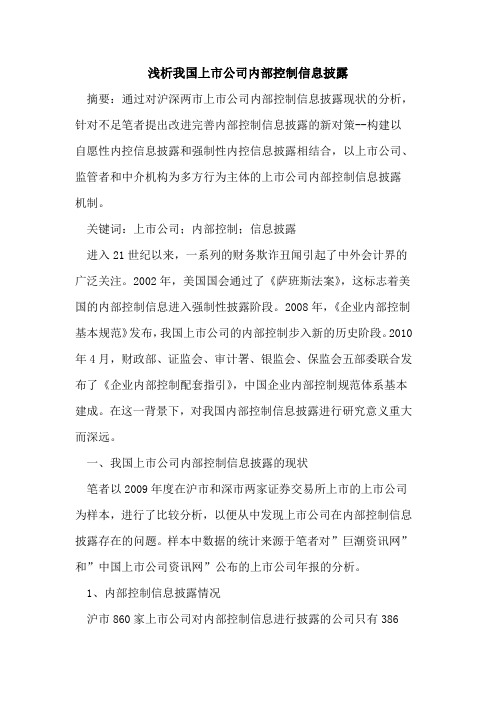 浅析我国上市公司内部控制信息披露

摘要：通过对沪深两市上市公司内部控制信息披露现状的分析，针对不足笔者提出改进完善内部控制信息披露的新对策--构建以自愿性内控信息披露和强制性内控信息披露相结合，以上市公司、监管者和中介机构为多方行为主体的上市公司内部控制信息披露机制。

关键词：上市公司；内部控制；信息披露

进入21世纪以来，一系列的财务欺诈丑闻引起了中外会计界的广泛关注。2002年，美国国会通过了《萨班斯法案》，这标志着美国的内部控制信息进入强制性披露阶段。2008年，《企业内部控制基本规范》发布，我国上市公司的内部控制步入新的历史阶段。2010年4月，财政部、证监会、审计署、银监会、保监会五部委联合发布了《企业内部控制配套指引》，中国企业内部控制规范体系基本建成。在这一背景下，对我国内部控制信息披露进行研究意义重大而深远。

一、我国上市公司内部控制信息披露的现状

笔者以2009年度在沪市和深市两家证券交易所上市的上市公司为样本，进行了比较分析，以便从中发现上市公司在内部控制信息披露存在的问题。样本中数据的统计来源于笔者对”巨潮资讯网”和”中国上市公司资讯网”公布的上市公司年报的分析。

1、内部控制信息披露情况

沪市860家上市公司对内部控制信息进行披露的公司只有386